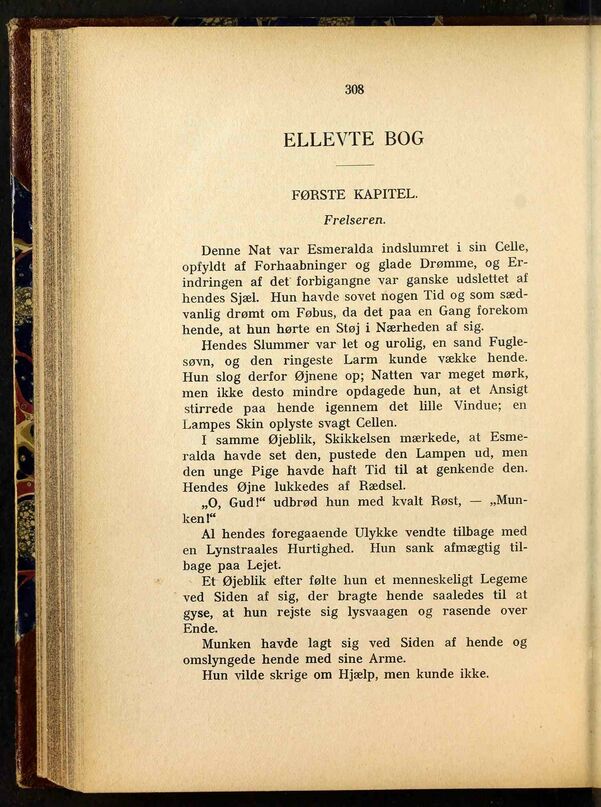 308

ELLEVTE BOG

FØRSTE KAPITEL.

Frelseren.

Denne Nat var Esmeralda indslumret i sin Celle, opfyldt af Forhaabninger og glade Drømme, og Erindringen af det forbigangne var ganske udslettet af hendes Sjæl. Hun havde sovet nogen Tid og som sædvanlig drømt om Føbus, da det paa en Gang forekom hende, at hun hørte en Støj i Nærheden af sig.

Hendes Slummer var let og urolig, en sand Fuglesøvn, og den ringeste Larm kunde vække hende. Hun slog derfor Øjnene op; Natten var meget mørk, men ikke desto mindre opdagede hun, at et Ansigt stirrede paa hende igennem det lille Vindue; en Lampes Skin oplyste svagt Cellen.

I samme Øjeblik, Skikkelsen mærkede, at Esmeralda havde set den, pustede den Lampen ud, men den unge Pige havde haft Tid til at genkende den. Hendes Øjne lukkedes af Rædsel.

„O, Gud!“ udbrød hun med kvalt Røst, — „Munken!“

Al hendes foregaaende Ulykke vendte tilbage med en Lynstraales Hurtighed. Hun sank afmægtig tilbage paa Lejet.

Et Øjeblik efter følte hun et menneskeligt Legeme ved Siden af sig, der bragte hende saaledes til at gyse, at hun rejste sig lysvaagen og rasende over Ende.

Munken havde lagt sig ved Siden af hende og omslyngede hende med sine Arme.

Hun vilde skrige om Hjælp, men kunde ikke.